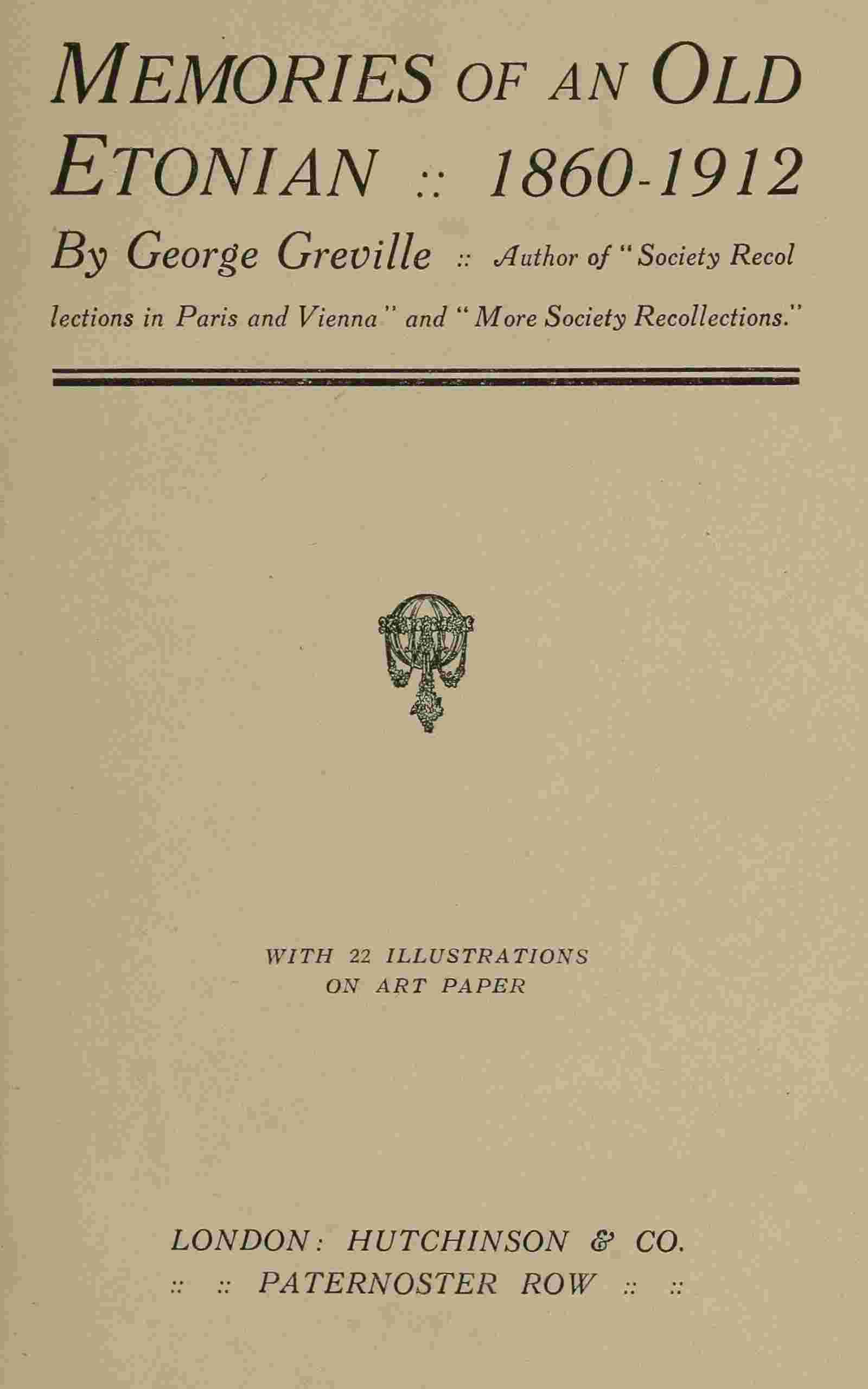 MEMORIES OF AN OLD ETONIAN :: 1860-1912

By George Greville :: Author of "Society Recollections in Paris and Vienna" and "More Society Recollections."

WITH 22 ILLUSTRATIONS ON ART PAPER

LONDON: HUTCHINSON & CO.
:: :: PATERNOSTER ROW :: ::